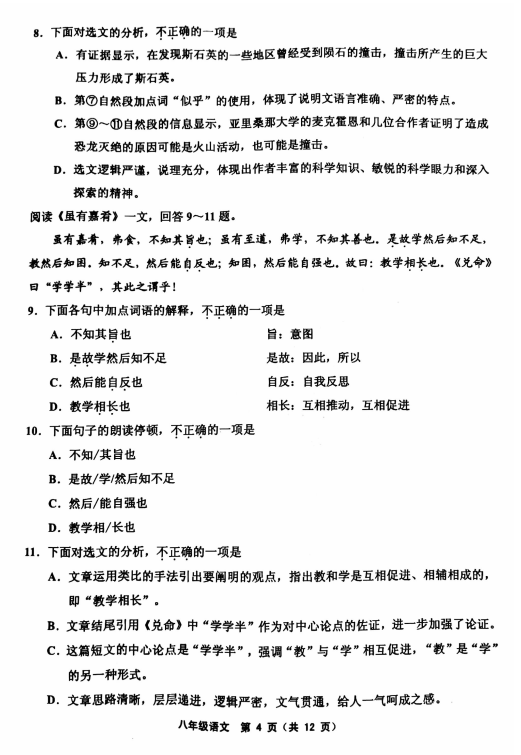 8. 下面对选文的分析，不正确的一项是

A. 有证据显示，在发现斯石英的一些地区曾经受到陨石的撞击，撞击所产生的巨大压力形成了斯石英。

B. 第⑦自然段加点词“似乎”的使用，体现了说明文语言准确、严密的特点。

C. 第⑨～⑪自然段的信息显示，亚里桑那大学的麦克霍恩和几位合作者证明了造成恐龙灭绝的原因可能是火山活动，也可能是撞击。

D. 选文逻辑严谨，说理充分，体现出作者丰富的科学知识、敏锐的科学眼力和深入探索的精神。

阅读《虽有嘉肴》一文，回答 9～11 题。

虽有嘉肴，弗食，不知其旨也；虽有至道，弗学，不知其善也。是故学然后知不足，教然后知困。知不足，然后能自反也；知困，然后能自强也。故曰：教学相长也。《兑命》曰“学学半”，其此之谓乎！

9. 下面各句中加点词语的解释，不正确的一项是

A. 不知其旨也　　旨：意图

B. 是故学然后知不足　　是故：因此，所以

C. 然后能自反也　　自反：自我反思

D. 教学相长也　　相长：互相推动，互相促进

10. 下面句子的朗读停顿，不正确的一项是

A. 不知/其旨也

B. 是故/学/然后知不足

C. 然后/能自强也

D. 教学相/长也

11. 下面对选文的分析，不正确的一项是

A. 文章运用类比的手法引出要阐明的观点，指出教和学是互相促进、相辅相成的，即“教学相长”。

B. 文章结尾引用《兑命》中“学学半”作为对中心论点的佐证，进一步加强了论证。

C. 这篇短文的中心论点是“学学半”，强调“教”与“学”相互促进，“教”是“学”的另一种形式。

D. 文章思路清晰，层层递进，逻辑严密，文气贯通，给人一气呵成之感。

八年级语文　第 4 页（共 12 页）